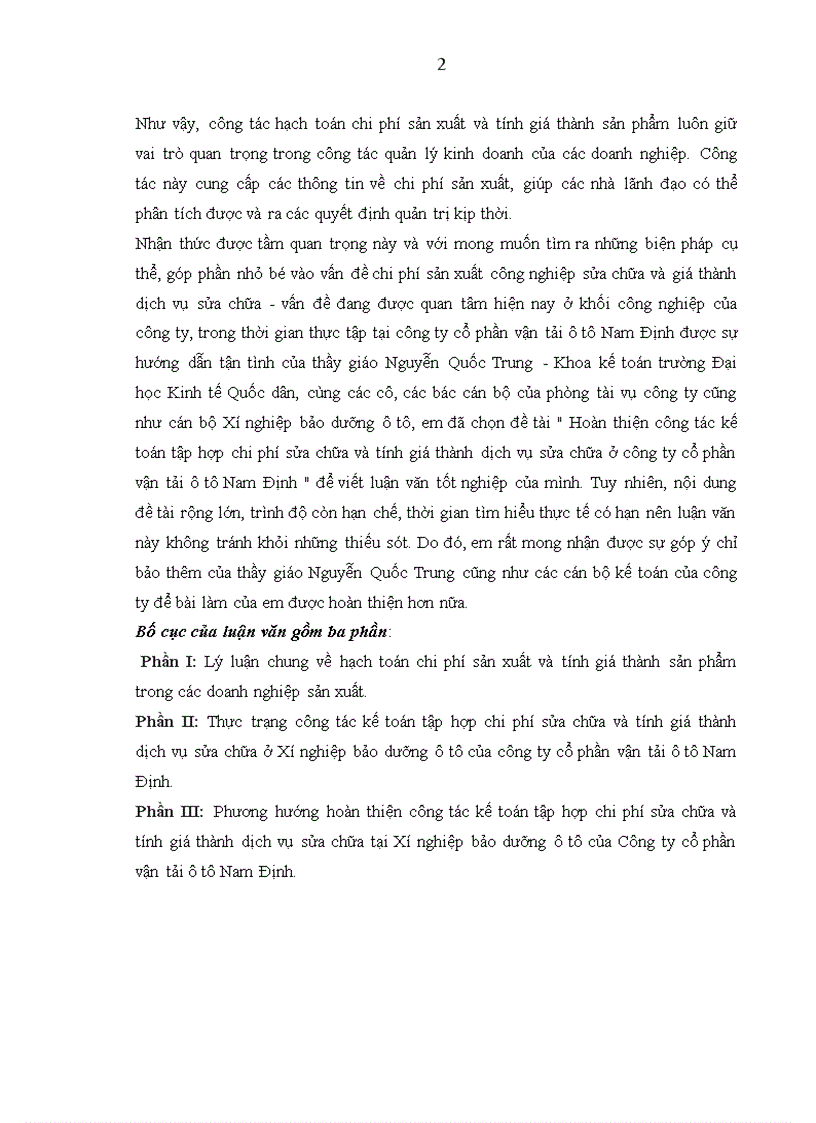 2

Như vậy, công tác hạch toán chi phí sản xuất và tính giá thành sản phẩm luôn giữ vai trò quan trọng trong công tác quản lý kinh doanh của các doanh nghiệp. Công tác này cung cấp các thông tin về chi phí sản xuất, giúp các nhà lãnh đạo có thể phân tích được và ra các quyết định quản trị kịp thời.
Nhận thức được tầm quan trọng này và với mong muốn tìm ra những biện pháp cụ thể, góp phần nhỏ bé vào vấn đề chi phí sản xuất công nghiệp sửa chữa và giá thành dịch vụ sửa chữa - vấn đề đang được quan tâm hiện nay ở khối công nghiệp của công ty, trong thời gian thực tập tại công ty cổ phần vận tải ô tô Nam Định được sự hướng dẫn tận tình của thầy giáo Nguyễn Quốc Trung - Khoa kế toán trường Đại học Kinh tế Quốc dân, cùng các cô, các bác cán bộ của phòng tài vụ công ty cũng như cán bộ Xí nghiệp bảo dưỡng ô tô, em đã chọn đề tài " Hoàn thiện công tác kế toán tập hợp chi phí sửa chữa và tính giá thành dịch vụ sửa chữa ở công ty cổ phần vận tải ô tô Nam Định " để viết luận văn tốt nghiệp của mình. Tuy nhiên, nội dung đề tài rộng lớn, trình độ còn hạn chế, thời gian tìm hiểu thực tế có hạn nên luận văn này không tránh khỏi những thiếu sót. Do đó, em rất mong nhận được sự góp ý chỉ bảo thêm của thầy giáo Nguyễn Quốc Trung cũng như các cán bộ kế toán của công ty để bài làm của em được hoàn thiện hơn nữa.
Bố cục của luận văn gồm ba phần:
Phần I: Lý luận chung về hạch toán chi phí sản xuất và tính giá thành sản phẩm trong các doanh nghiệp sản xuất.
Phần II: Thực trạng công tác kế toán tập hợp chi phí sửa chữa và tính giá thành dịch vụ sửa chữa ở Xí nghiệp bảo dưỡng ô tô của công ty cổ phần vận tải ô tô Nam Định.
Phần III: Phương hướng hoàn thiện công tác kế toán tập hợp chi phí sửa chữa và tính giá thành dịch vụ sửa chữa tại Xí nghiệp bảo dưỡng ô tô của Công ty cổ phần vận tải ô tô Nam Định.